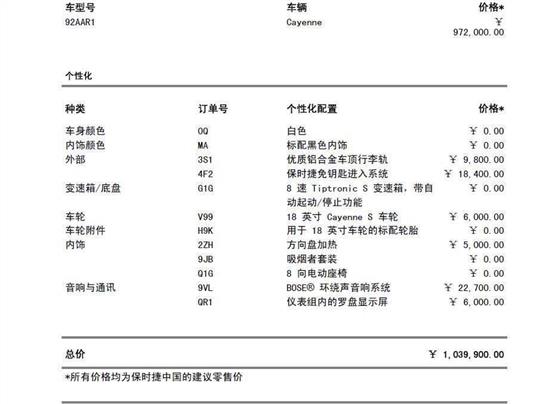 | 车型号 | 车辆 | 价格* |
|---|---|---|
| 92AAR1 | Cayenne | ¥ 972,000.00 |

个性化

| 种类 | 订单号 | 个性化配置 | 价格* |
|---|---|---|---|
| 车身颜色 | 0Q | 白色 | ¥ 0.00 |
| 内饰颜色 | MA | 标配黑色内饰 | ¥ 0.00 |
| 外部 | 3S1 | 优质铝合金车顶行李轨 | ¥ 9,800.00 |
|  | 4F2 | 保时捷免钥匙进入系统 | ¥ 18,400.00 |
| 变速箱/底盘 | G1G | 8 速 Tiptronic S 变速箱，带自动起动/停止功能 | ¥ 0.00 |
| 车轮 | V99 | 18 英寸 Cayenne S 车轮 | ¥ 6,000.00 |
| 车轮附件 | H9K | 用于 18 英寸车轮的标配轮胎 | ¥ 0.00 |
| 内饰 | 2ZH | 方向盘加热 | ¥ 5,000.00 |
|  | 9JB | 吸烟者套装 | ¥ 0.00 |
|  | Q1G | 8 向电动座椅 | ¥ 0.00 |
| 音响与通讯 | 9VL | BOSE® 环绕声音响系统 | ¥ 22,700.00 |
|  | QR1 | 仪表组内的罗盘显示屏 | ¥ 6,000.00 |

总价 ¥ 1,039,900.00

*所有价格均为保时捷中国的建议零售价